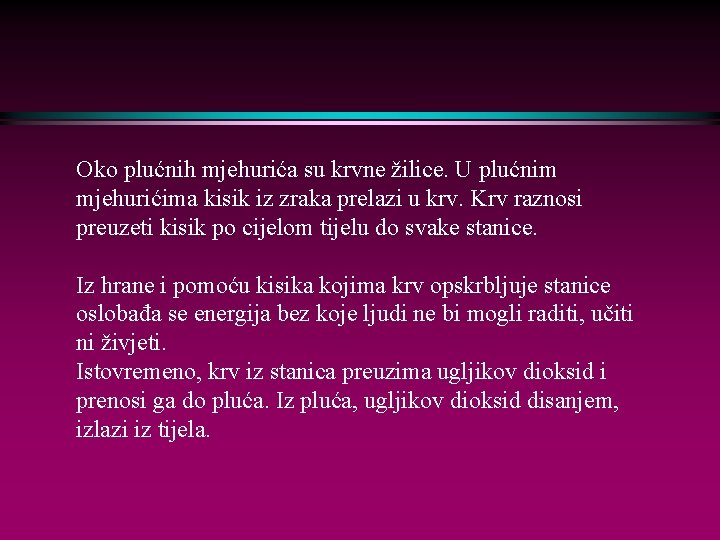 Oko plućnih mjehurića su krvne žilice. U plućnim mjehurićima kisik iz zraka prelazi u krv. Krv raznosi preuzeti kisik po cijelom tijelu do svake stanice.

Iz hrane i pomoću kisika kojima krv opskrbljuje stanice oslobađa se energija bez koje ljudi ne bi mogli raditi, učiti ni živjeti.
Istovremeno, krv iz stanica preuzima ugljikov dioksid i prenosi ga do pluća. Iz pluća, ugljikov dioksid disanjem, izlazi iz tijela.